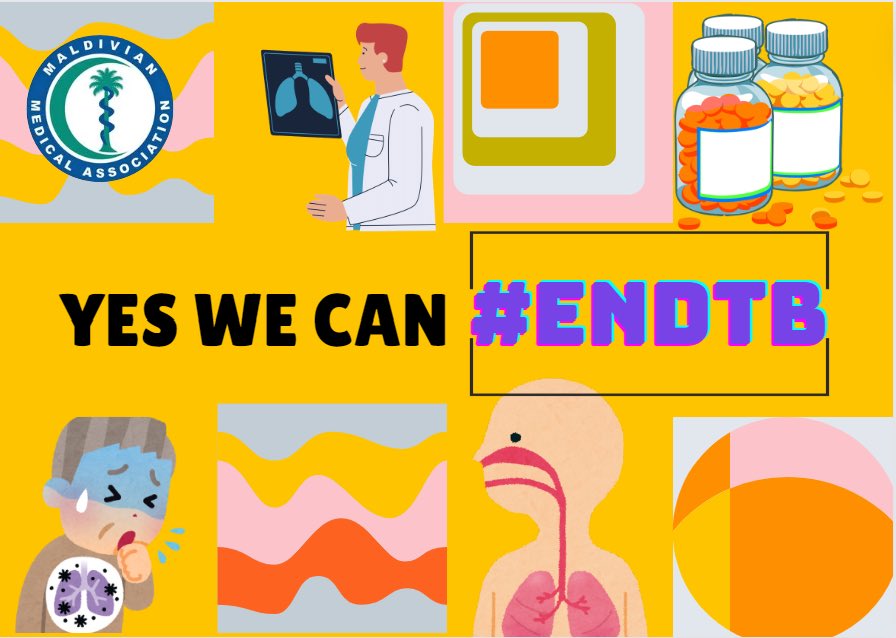 MALDIVIAN MEDICAL ASSOCIATION

YES WE CAN #ENDTB